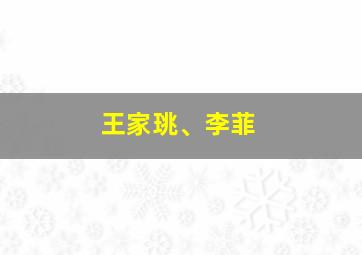 王家珧、李菲